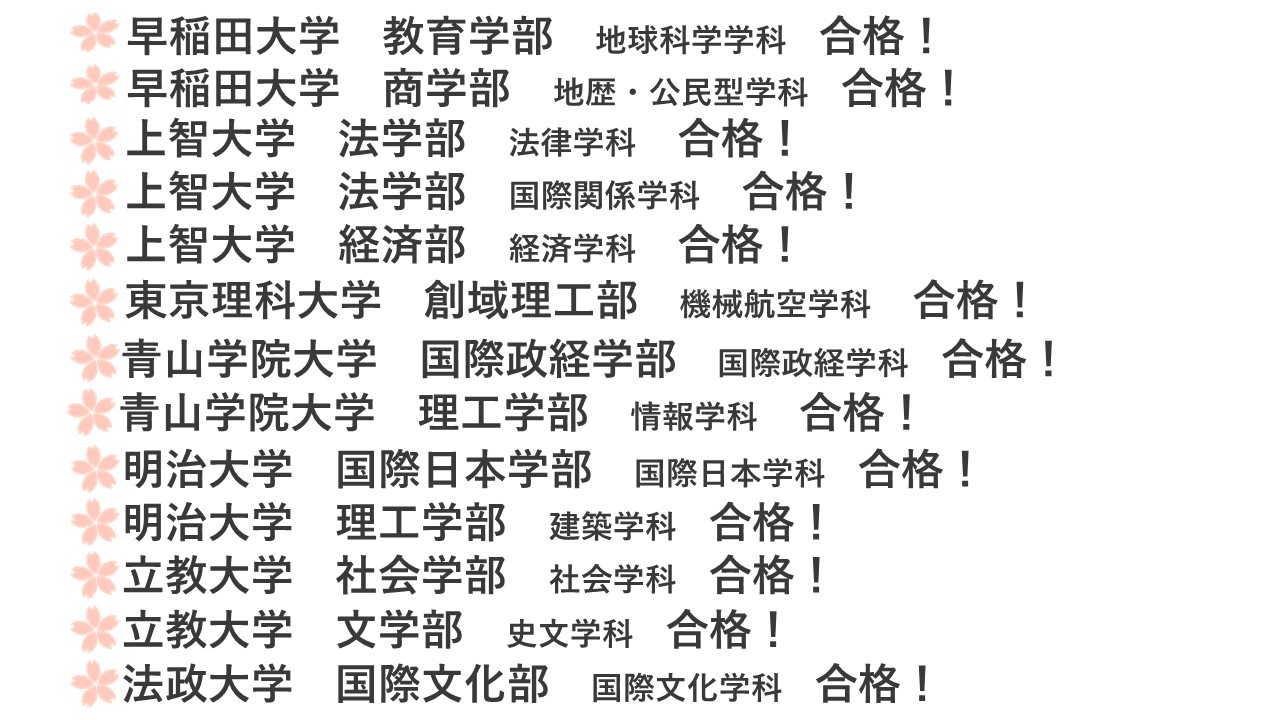 早稲田大学　教育学部　地球科学学科　合格！
早稲田大学　商学部　地歴・公民型学科　合格！
上智大学　法学部　法律学科　合格！
上智大学　法学部　国際関係学科　合格！
上智大学　経済部　経済学科　合格！
東京理科大学　創域理工部　機械航空学科　合格！
青山学院大学　国際政経学部　国際政経学科　合格！
青山学院大学　理工学部　情報学科　合格！
明治大学　国際日本学部　国際日本学科　合格！
明治大学　理工学部　建築学科　合格！
立教大学　社会学部　社会学科　合格！
立教大学　文学部　史文学科　合格！
法政大学　国際文化部　国際文化学科　合格！